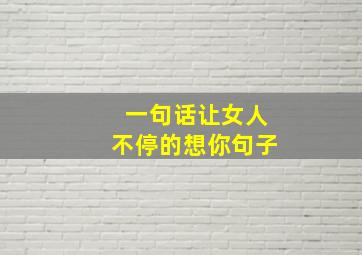 一句话让女人
不停的想你句子